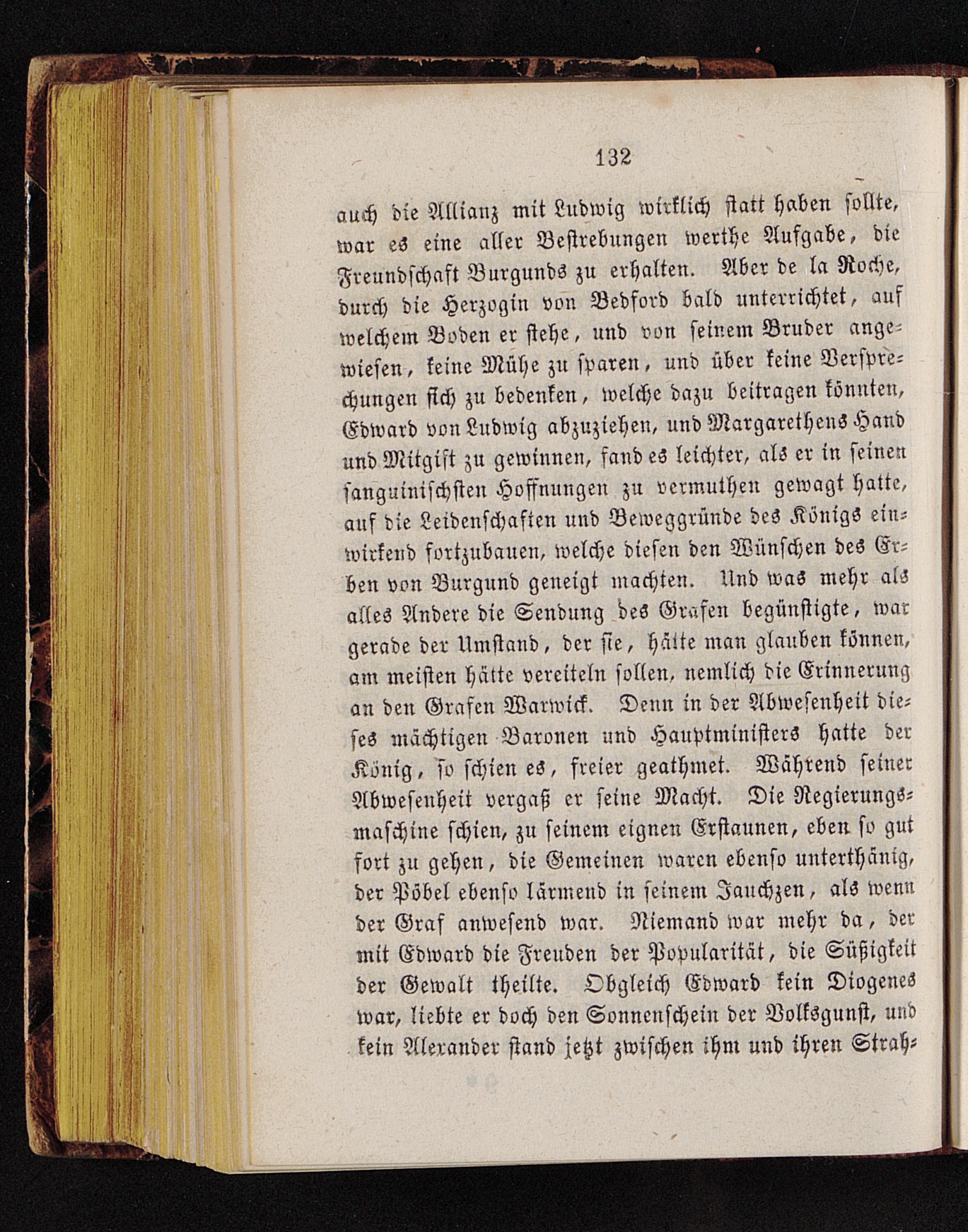 132

auch die Allianz mit Ludwig wirklich statt haben sollte, war es eine aller Bestrebungen werthe Aufgabe, die Freundschaft Burgunds zu erhalten. Aber de la Roche, durch die Herzogin von Bedford bald unterrichtet, auf welchem Boden er stehe, und von seinem Bruder angewiesen, keine Mühe zu sparen, und über keine Versprechungen sich zu bedenken, welche dazu beitragen könnten, Edward von Ludwig abzuziehen, und Margarethens Hand und Mitgift zu gewinnen, fand es leichter, als er in seinen sanguinischsten Hoffnungen zu vermuthen gewagt hatte, auf die Leidenschaften und Beweggründe des Königs einwirkend fortzubauen, welche diesen den Wünschen des Erben von Burgund geneigt machten. Und was mehr als alles Andere die Sendung des Grafen begünstigte, war gerade der Umstand, der sie, hätte man glauben können, am meisten hätte vereiteln sollen, nemlich die Erinnerung an den Grafen Warwick. Denn in der Abwesenheit dieses mächtigen Baronen und Hauptministers hatte der König, so schien es, freier geathmet. Während seiner Abwesenheit vergaß er seine Macht. Die Regierungsmaschine schien, zu seinem eignen Erstaunen, eben so gut fort zu gehen, die Gemeinen waren ebenso unterthänig, der Pöbel ebenso lärmend in seinem Jauchzen, als wenn der Graf anwesend war. Niemand war mehr da, der mit Edward die Freuden der Popularität, die Süßigkeit der Gewalt theilte. Obgleich Edward kein Diogenes war, liebte er doch den Sonnenschein der Volksgunst, und kein Alexander stand jetzt zwischen ihm und ihren Strah-